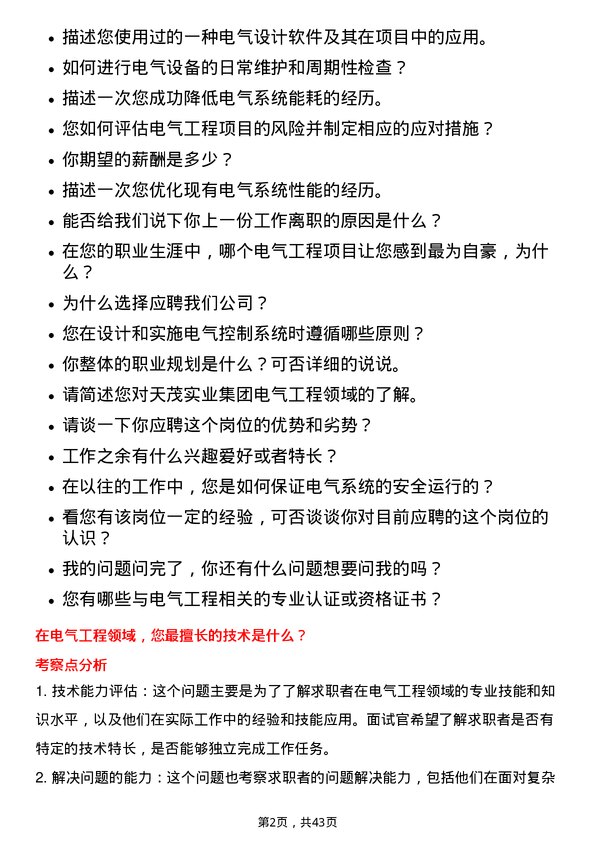 - 描述您使用过的一种电气设计软件及其在项目中的应用。
- 如何进行电气设备的日常维护和周期性检查？
- 描述一次您成功降低电气系统能耗的经历。
- 您如何评估电气工程项目的风险并制定相应的应对措施？
- 你期望的薪酬是多少？
- 描述一次您优化现有电气系统性能的经历。
- 能否给我们说下你上一份工作离职的原因是什么？
- 在您的职业生涯中，哪个电气工程项目让您感到最为自豪，为什么？
- 为什么选择应聘我们公司？
- 您在设计和实施电气控制系统时遵循哪些原则？
- 你整体的职业规划是什么？可否详细的说说。
- 请简述您对天茂实业集团电气工程领域的了解。
- 请谈一下你应聘这个岗位的优势和劣势？
- 工作之余有什么兴趣爱好或者特长？
- 在以往的工作中，您是如何保证电气系统的安全运行的？
- 看您有该岗位一定的经验，可否谈谈你对目前应聘的这个岗位的认识？
- 我的问题问完了，你还有什么问题想要问我的吗？
- 您有哪些与电气工程相关的专业认证或资格证书？

在电气工程领域，您最擅长的技术是什么？

考察点分析

1. 技术能力评估：这个问题主要是为了了解求职者在电气工程领域的专业技能和知识水平，以及他们在实际工作中的经验和技能应用。面试官希望了解求职者是否有特定的技术特长，是否能够独立完成工作任务。

2. 解决问题的能力：这个问题也考察求职者的问题解决能力，包括他们在面对复杂

第2页，共43页